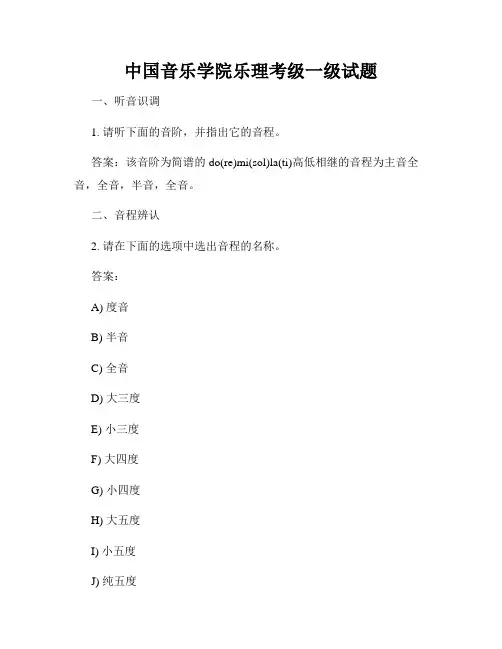 中国音乐学院乐理考级一级试题

一、听音识调

1. 请听下面的音阶，并指出它的音程。

答案：该音阶为简谱的 do(re)mi(sol)la(ti)高低相继的音程为主音全音，全音，半音，全音。

二、音程辨认

2. 请在下面的选项中选出音程的名称。

答案：

A) 度音

B) 半音

C) 全音

D) 大三度

E) 小三度

F) 大四度

G) 小四度

H) 大五度

I) 小五度

J) 纯五度